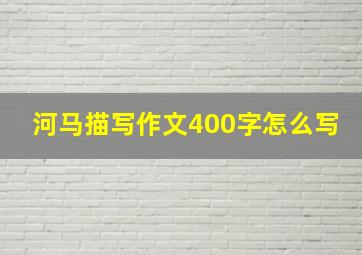 河马描写作文400字怎么写